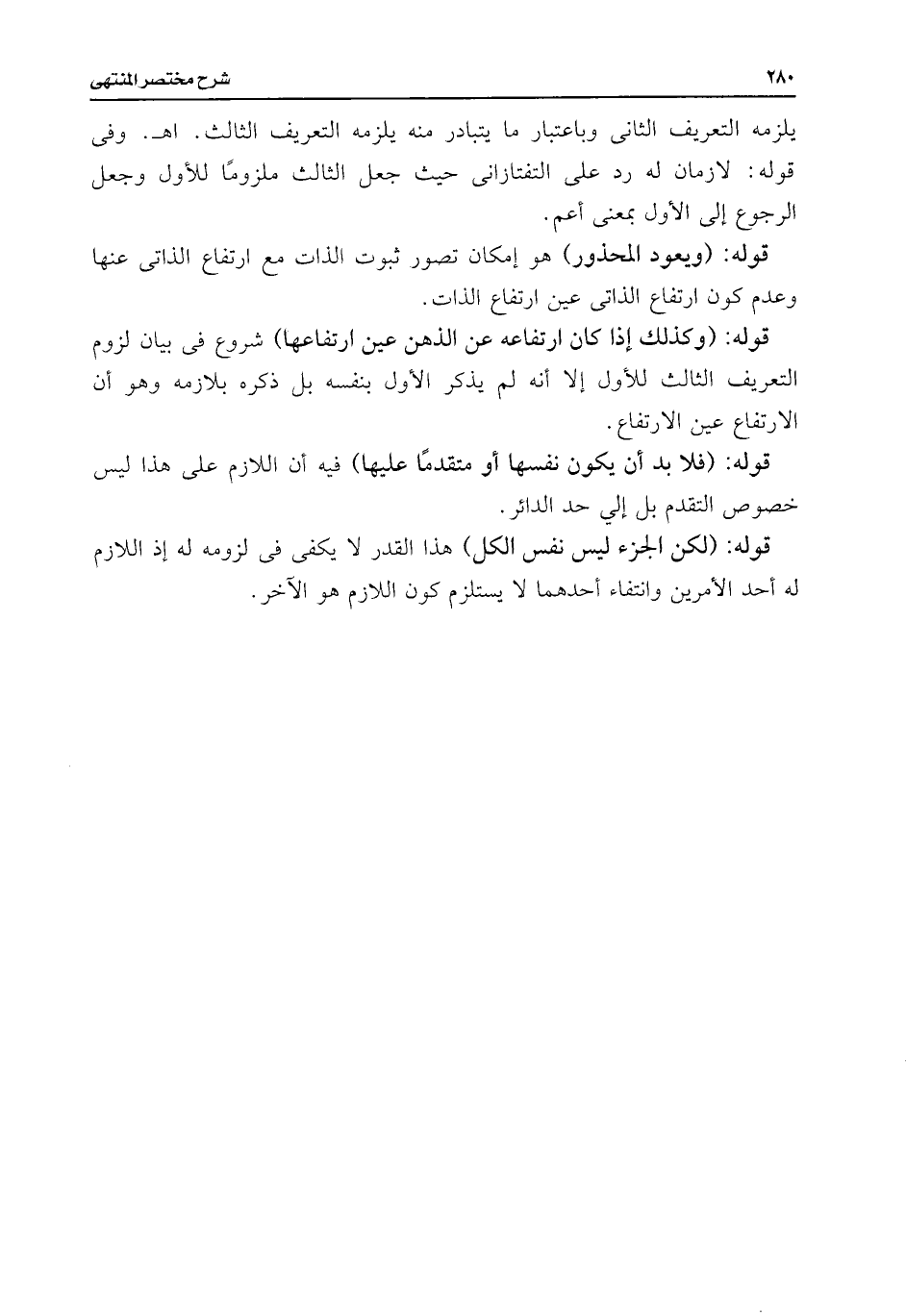 ٢٨٠ شرح مختصر المنتهى

يلزمه التعريف الثانى وباعتبار ما يتبادر منه يلزمه التعريف الثالث. اهـ. وفى قوله: لازمان له رد على التفتازانى حيث جعل الثالث ملزومًا للأول وجعل الرجوع إلى الأول بمعنى أعم.

قوله: (ويعود المحذور) هو إمكان تصور ثبوت الذات مع ارتفاع الذاتى عنها وعدم كون ارتفاع الذاتى عين ارتفاع الذات.

قوله: (وكذلك إذا كان ارتفاعه عن الذهن عين ارتفاعها) شروع فى بيان لزوم التعريف الثالث للأول إلا أنه لم يذكر الأول بنفسه بل ذكره بلازمه وهو أن الارتفاع عين الارتفاع.

قوله: (فلا بد أن يكون نفسها أو متقدمًا عليها) فيه أن اللازم على هذا ليس خصوص التقدم بل إلي حد الدائر.

قوله: (لكن الجزء ليس نفس الكل) هذا القدر لا يكفى فى لزومه له إذ اللازم له أحد الأمرين وانتفاء أحدهما لا يستلزم كون اللازم هو الآخر.